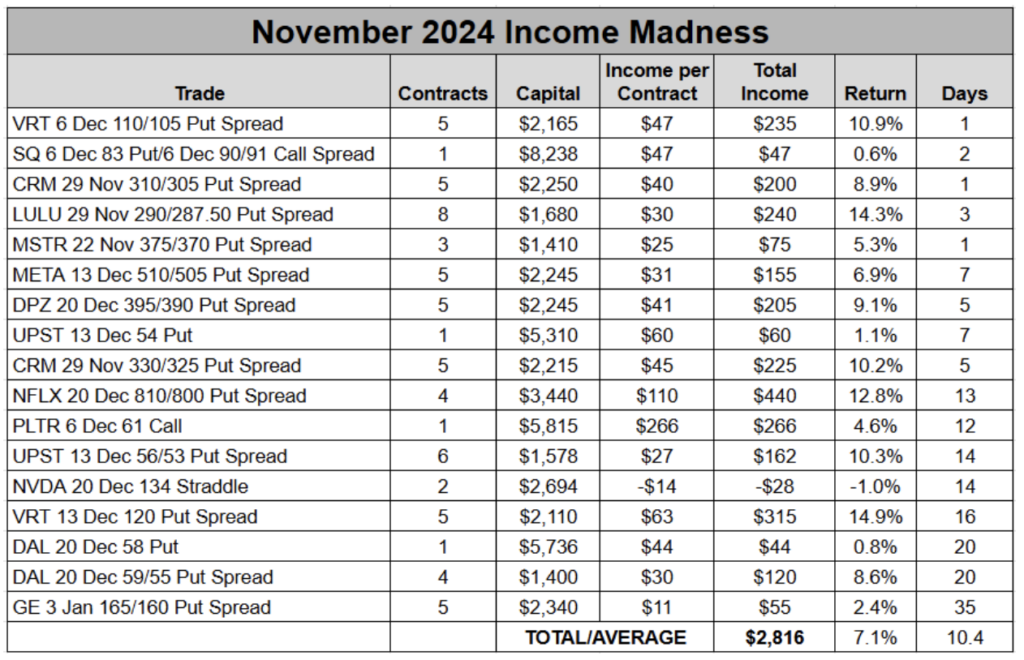 November 2024 Income Madness

| Trade | Contracts | Capital | Income per Contract | Total Income | Return | Days |
|---|---|---|---|---|---|---|
| VRT 6 Dec 110/105 Put Spread | 5 | $2,165 | $47 | $235 | 10.9% | 1 |
| SQ 6 Dec 83 Put/6 Dec 90/91 Call Spread | 1 | $8,238 | $47 | $47 | 0.6% | 2 |
| CRM 29 Nov 310/305 Put Spread | 5 | $2,250 | $40 | $200 | 8.9% | 1 |
| LULU 29 Nov 290/287.50 Put Spread | 8 | $1,680 | $30 | $240 | 14.3% | 3 |
| MSTR 22 Nov 375/370 Put Spread | 3 | $1,410 | $25 | $75 | 5.3% | 1 |
| META 13 Dec 510/505 Put Spread | 5 | $2,245 | $31 | $155 | 6.9% | 7 |
| DPZ 20 Dec 395/390 Put Spread | 5 | $2,245 | $41 | $205 | 9.1% | 5 |
| UPST 13 Dec 54 Put | 1 | $5,310 | $60 | $60 | 1.1% | 7 |
| CRM 29 Nov 330/325 Put Spread | 5 | $2,215 | $45 | $225 | 10.2% | 5 |
| NFLX 20 Dec 810/800 Put Spread | 4 | $3,440 | $110 | $440 | 12.8% | 13 |
| PLTR 6 Dec 61 Call | 1 | $5,815 | $266 | $266 | 4.6% | 12 |
| UPST 13 Dec 56/53 Put Spread | 6 | $1,578 | $27 | $162 | 10.3% | 14 |
| NVDA 20 Dec 134 Straddle | 2 | $2,694 | -$14 | -$28 | -1.0% | 14 |
| VRT 13 Dec 120 Put Spread | 5 | $2,110 | $63 | $315 | 14.9% | 16 |
| DAL 20 Dec 58 Put | 1 | $5,736 | $44 | $44 | 0.8% | 20 |
| DAL 20 Dec 59/55 Put Spread | 4 | $1,400 | $30 | $120 | 8.6% | 20 |
| GE 3 Jan 165/160 Put Spread | 5 | $2,340 | $11 | $55 | 2.4% | 35 |
| | | TOTAL/AVERAGE | | $2,816 | 7.1% | 10.4 |